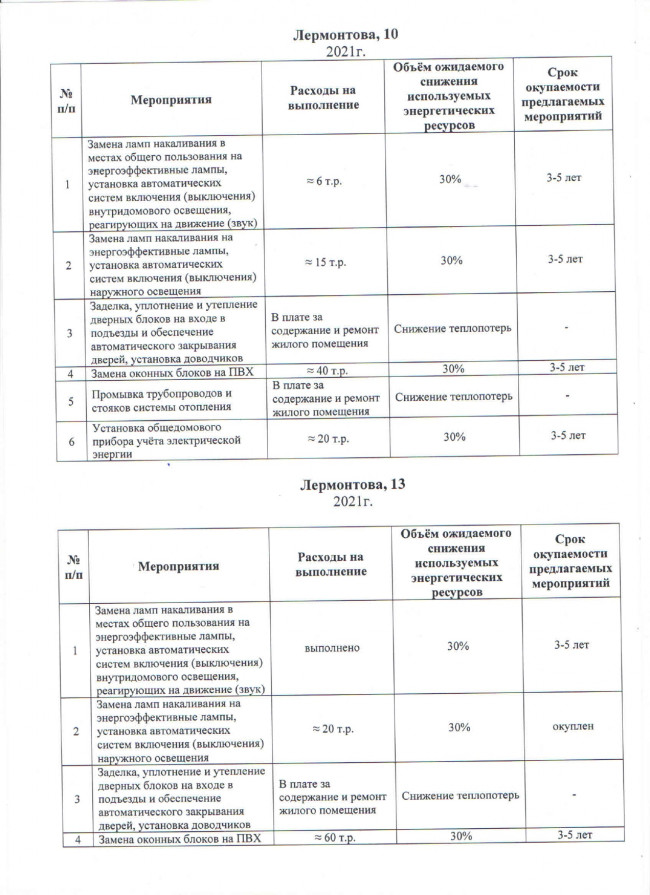 Лермонтова, 10
2021г.

| № п/п | Мероприятия | Расходы на выполнение | Объём ожидаемого снижения используемых энергетических ресурсов | Срок окупаемости предлагаемых мероприятий |
|---|---|---|---|---|
| 1 | Замена ламп накаливания в местах общего пользования на энергоэффективные лампы, установка автоматических систем включения (выключения) внутридомового освещения, реагирующих на движение (звук) | ≈ 6 т.р. | 30% | 3-5 лет |
| 2 | Замена ламп накаливания на энергоэффективные лампы, установка автоматических систем включения (выключения) наружного освещения | ≈ 15 т.р. | 30% | 3-5 лет |
| 3 | Заделка, уплотнение и утепление дверных блоков на входе в подъезды и обеспечение автоматического закрывания дверей, установка доводчиков | В плате за содержание и ремонт жилого помещения | Снижение теплопотерь | - |
| 4 | Замена оконных блоков на ПВХ | ≈ 40 т.р. | 30% | 3-5 лет |
| 5 | Промывка трубопроводов и стояков системы отопления | В плате за содержание и ремонт жилого помещения | Снижение теплопотерь | - |
| 6 | Установка общедомового прибора учёта электрической энергии | ≈ 20 т.р. | 30% | 3-5 лет |

Лермонтова, 13
2021г.

| № п/п | Мероприятия | Расходы на выполнение | Объём ожидаемого снижения используемых энергетических ресурсов | Срок окупаемости предлагаемых мероприятий |
|---|---|---|---|---|
| 1 | Замена ламп накаливания в местах общего пользования на энергоэффективные лампы, установка автоматических систем включения (выключения) внутридомового освещения, реагирующих на движение (звук) | выполнено | 30% | 3-5 лет |
| 2 | Замена ламп накаливания на энергоэффективные лампы, установка автоматических систем включения (выключения) наружного освещения | ≈ 20 т.р. | 30% | окуплен |
| 3 | Заделка, уплотнение и утепление дверных блоков на входе в подъезды и обеспечение автоматического закрывания дверей, установка доводчиков | В плате за содержание и ремонт жилого помещения | Снижение теплопотерь | - |
| 4 | Замена оконных блоков на ПВХ | ≈ 60 т.р. | 30% | 3-5 лет |